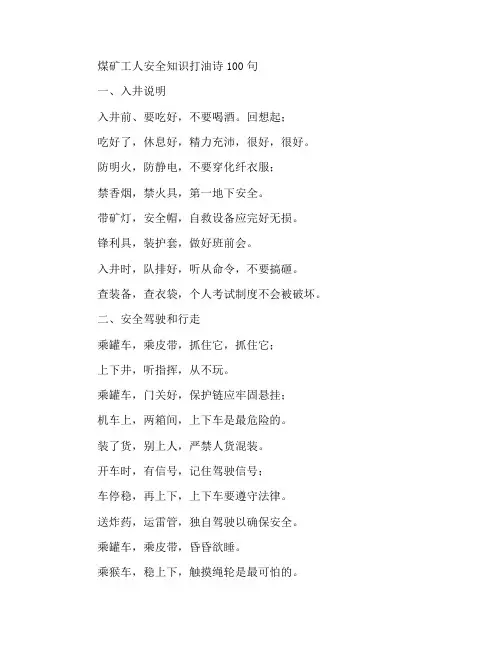 煤矿工人安全知识打油诗 100 句

一、入井说明

入井前、要吃好，不要喝酒。回想起；

吃好了，休息好，精力充沛，很好，很好。

防明火，防静电，不要穿化纤衣服；

禁香烟，禁火具，第一地下安全。

带矿灯，安全帽，自救设备应完好无损。

锋利具，装护套，做好班前会。

入井时，队排好，听从命令，不要搞砸。

查装备，查衣袋，个人考试制度不会被破坏。

二、安全驾驶和行走

乘罐车，乘皮带，抓住它，抓住它；

上下井，听指挥，从不玩。

乘罐车，门关好，保护链应牢固悬挂；

机车上，两箱间，上下车是最危险的。

装了货，别上人，严禁人货混装。

开车时，有信号，记住驾驶信号；

车停稳，再上下，上下车要遵守法律。

送炸药，运雷管，独自驾驶以确保安全。

乘罐车，乘皮带，昏昏欲睡。

乘猴车，稳上下，触摸绳轮是最可怕的。